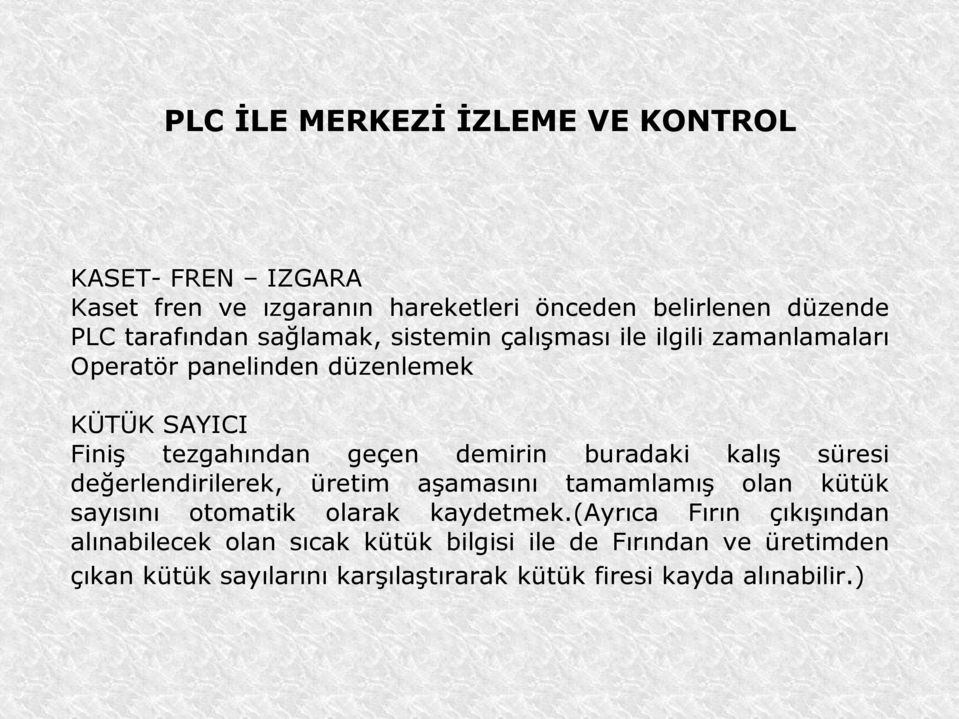 PLC İLE MERKEZİ İZLEME VE KONTROL

KASET- FREN – IZGARA
Kaset fren ve ızgaranın hareketleri önceden belirlenen düzende PLC tarafından sağlamak, sistemin çalışması ile ilgili zamanlamaları Operatör panelinden düzenlemek

KÜTÜK SAYICI
Finiş tezgahından geçen demirin buradaki kalış süresi değerlendirilerek, üretim aşamasını tamamlamış olan kütük sayısını otomatik olarak kaydetmek.(Ayrıca Fırın çıkışından alınabilecek olan sıcak kütük bilgisi ile de Fırından ve üretimden çıkan kütük sayılarını karşılaştırarak kütük firesi kayda alınabilir.)